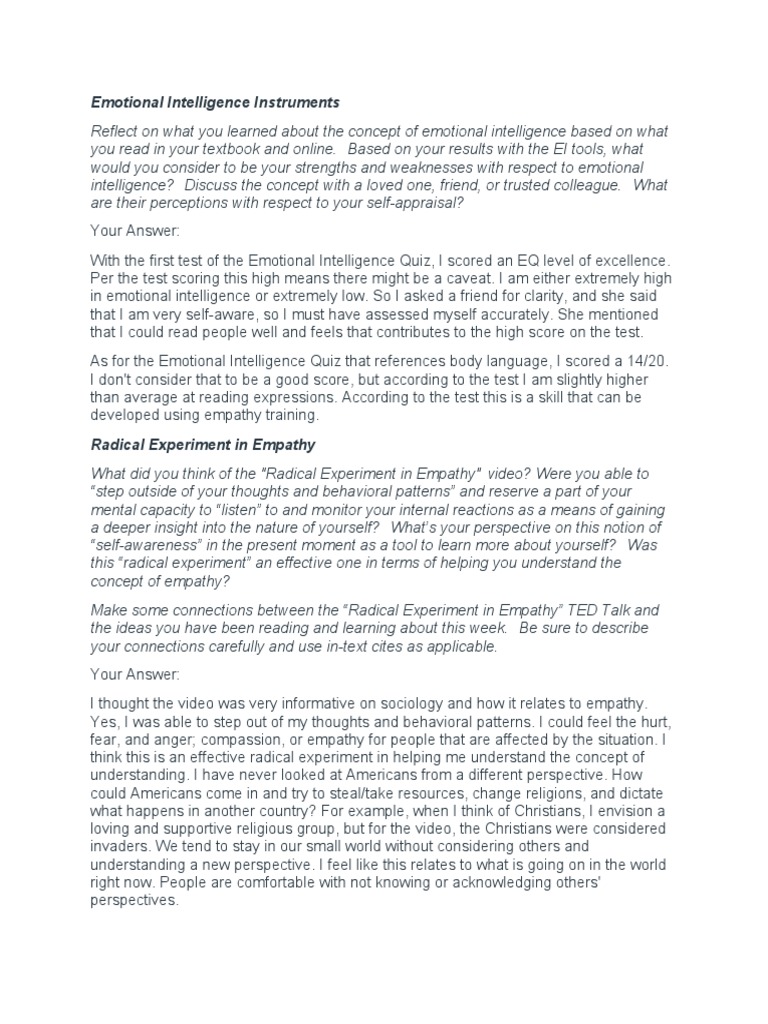 Emotional Intelligence Instruments

Reflect on what you learned about the concept of emotional intelligence based on what you read in your textbook and online. Based on your results with the EI tools, what would you consider to be your strengths and weaknesses with respect to emotional intelligence? Discuss the concept with a loved one, friend, or trusted colleague. What are their perceptions with respect to your self-appraisal?

Your Answer:

With the first test of the Emotional Intelligence Quiz, I scored an EQ level of excellence. Per the test scoring this high means there might be a caveat. I am either extremely high in emotional intelligence or extremely low. So I asked a friend for clarity, and she said that I am very self-aware, so I must have assessed myself accurately. She mentioned that I could read people well and feels that contributes to the high score on the test.

As for the Emotional Intelligence Quiz that references body language, I scored a 14/20. I don't consider that to be a good score, but according to the test I am slightly higher than average at reading expressions. According to the test this is a skill that can be developed using empathy training.

Radical Experiment in Empathy

What did you think of the "Radical Experiment in Empathy" video? Were you able to “step outside of your thoughts and behavioral patterns” and reserve a part of your mental capacity to “listen” to and monitor your internal reactions as a means of gaining a deeper insight into the nature of yourself? What's your perspective on this notion of “self-awareness” in the present moment as a tool to learn more about yourself? Was this “radical experiment” an effective one in terms of helping you understand the concept of empathy?

Make some connections between the “Radical Experiment in Empathy” TED Talk and the ideas you have been reading and learning about this week. Be sure to describe your connections carefully and use in-text cites as applicable.

Your Answer:

I thought the video was very informative on sociology and how it relates to empathy. Yes, I was able to step out of my thoughts and behavioral patterns. I could feel the hurt, fear, and anger; compassion, or empathy for people that are affected by the situation. I think this is an effective radical experiment in helping me understand the concept of understanding. I have never looked at Americans from a different perspective. How could Americans come in and try to steal/take resources, change religions, and dictate what happens in another country? For example, when I think of Christians, I envision a loving and supportive religious group, but for the video, the Christians were considered invaders. We tend to stay in our small world without considering others and understanding a new perspective. I feel like this relates to what is going on in the world right now. People are comfortable with not knowing or acknowledging others' perspectives.